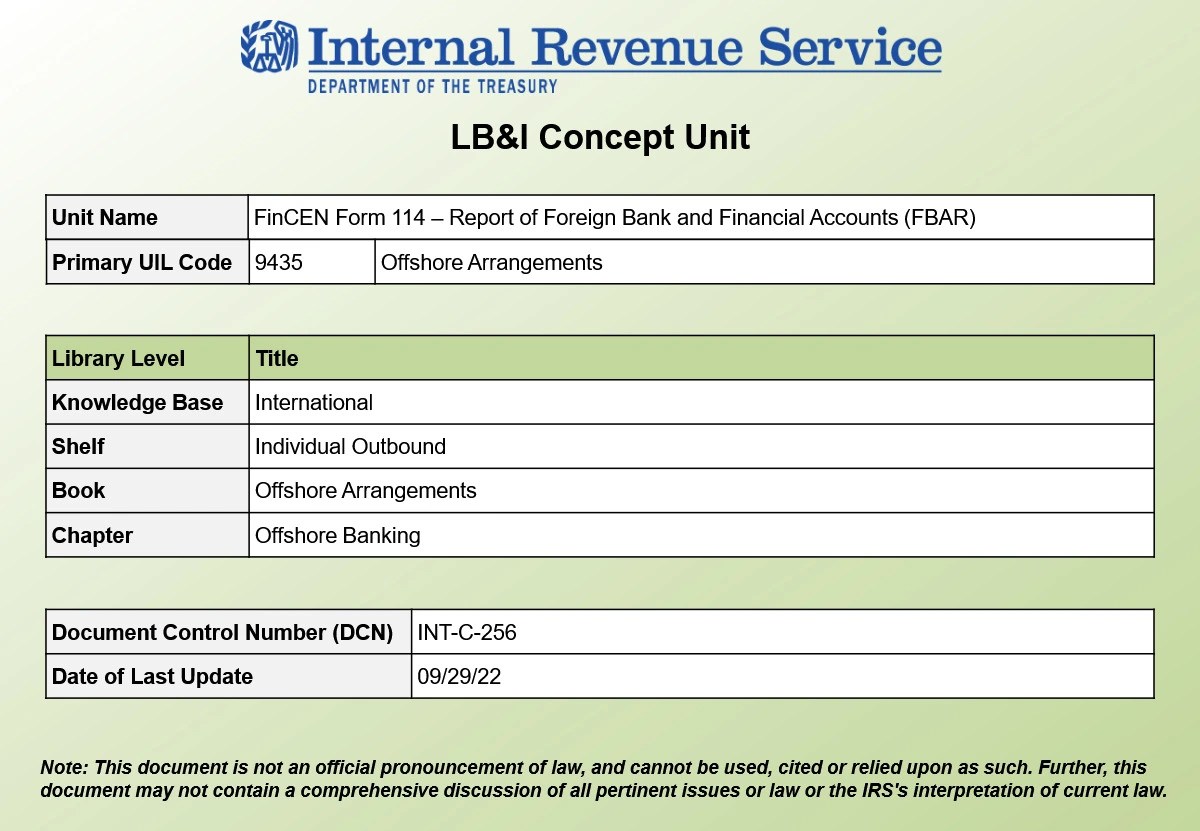 Internal Revenue Service
DEPARTMENT OF THE TREASURY

LB&I Concept Unit

| Unit Name | FinCEN Form 114 – Report of Foreign Bank and Financial Accounts (FBAR) | |
|---|---|---|
| Primary UIL Code | 9435 | Offshore Arrangements |

| Library Level | Title |
|---|---|
| Knowledge Base | International |
| Shelf | Individual Outbound |
| Book | Offshore Arrangements |
| Chapter | Offshore Banking |

| Document Control Number (DCN) | INT-C-256 |
|---|---|
| Date of Last Update | 09/29/22 |

Note: This document is not an official pronouncement of law, and cannot be used, cited or relied upon as such. Further, this document may not contain a comprehensive discussion of all pertinent issues or law or the IRS's interpretation of current law.